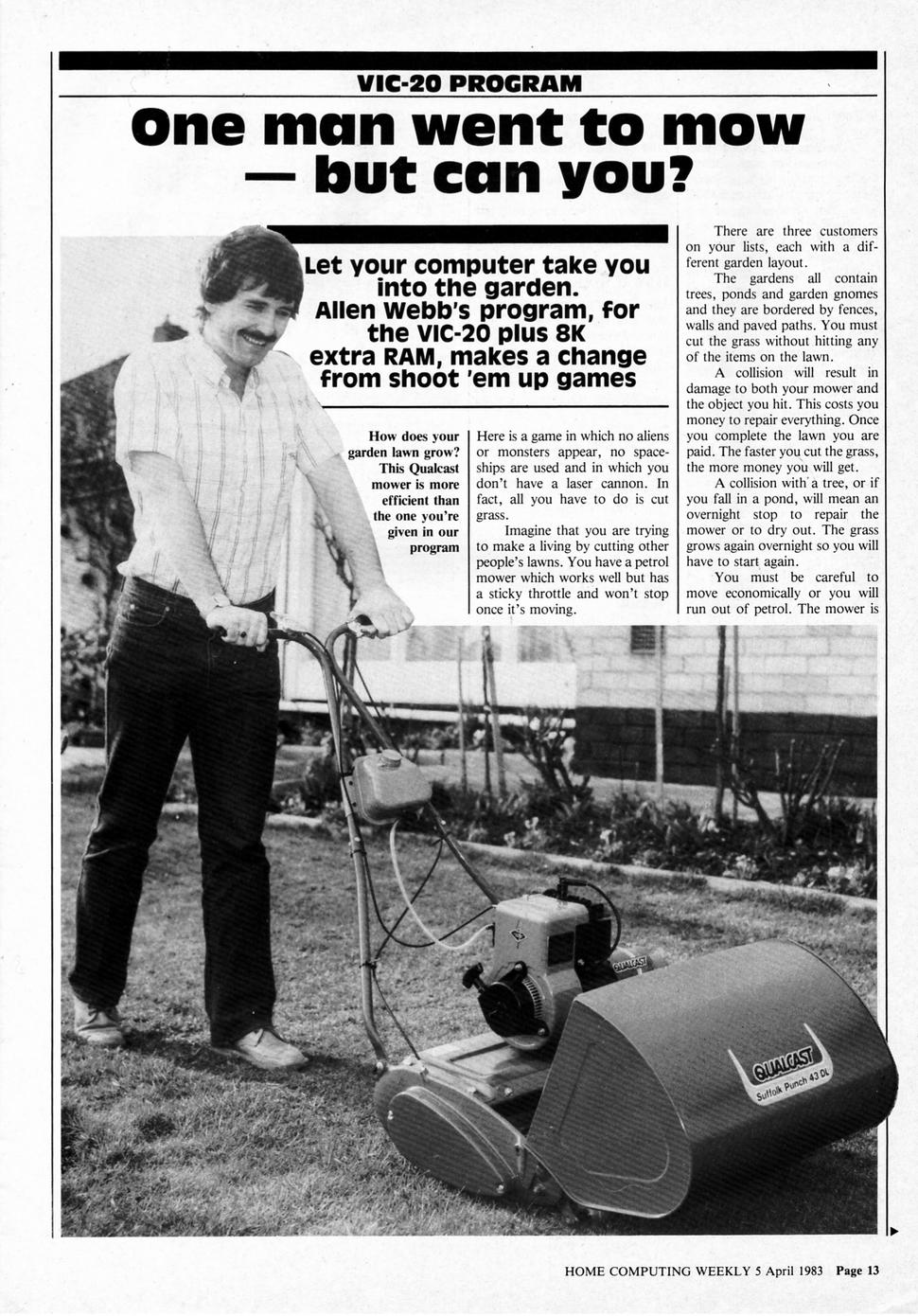 VIC-20 PROGRAM

One man went to mow — but can you?

Let your computer take you into the garden. Allen Webb's program, for the VIC-20 plus 8K extra RAM, makes a change from shoot 'em up games

How does your garden lawn grow? This Qualcast mower is more efficient than the one you're given in our program

Here is a game in which no aliens or monsters appear, no spaceships are used and in which you don't have a laser cannon. In fact, all you have to do is cut grass.

Imagine that you are trying to make a living by cutting other people's lawns. You have a petrol mower which works well but has a sticky throttle and won't stop once it's moving.

There are three customers on your lists, each with a different garden layout.

The gardens all contain trees, ponds and garden gnomes and they are bordered by fences, walls and paved paths. You must cut the grass without hitting any of the items on the lawn.

A collision will result in damage to both your mower and the object you hit. This costs you money to repair everything. Once you complete the lawn you are paid. The faster you cut the grass, the more money you will get.

A collision with a tree, or if you fall in a pond, will mean an overnight stop to repair the mower or to dry out. The grass grows again overnight so you will have to start again.

You must be careful to move economically or you will run out of petrol. The mower is

QUALCAST
QUALCAST
Suffolk Punch 43 DL

HOME COMPUTING WEEKLY 5 April 1983 Page 13